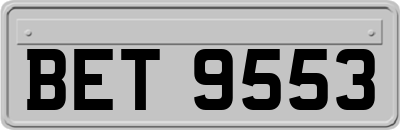 BET 9553